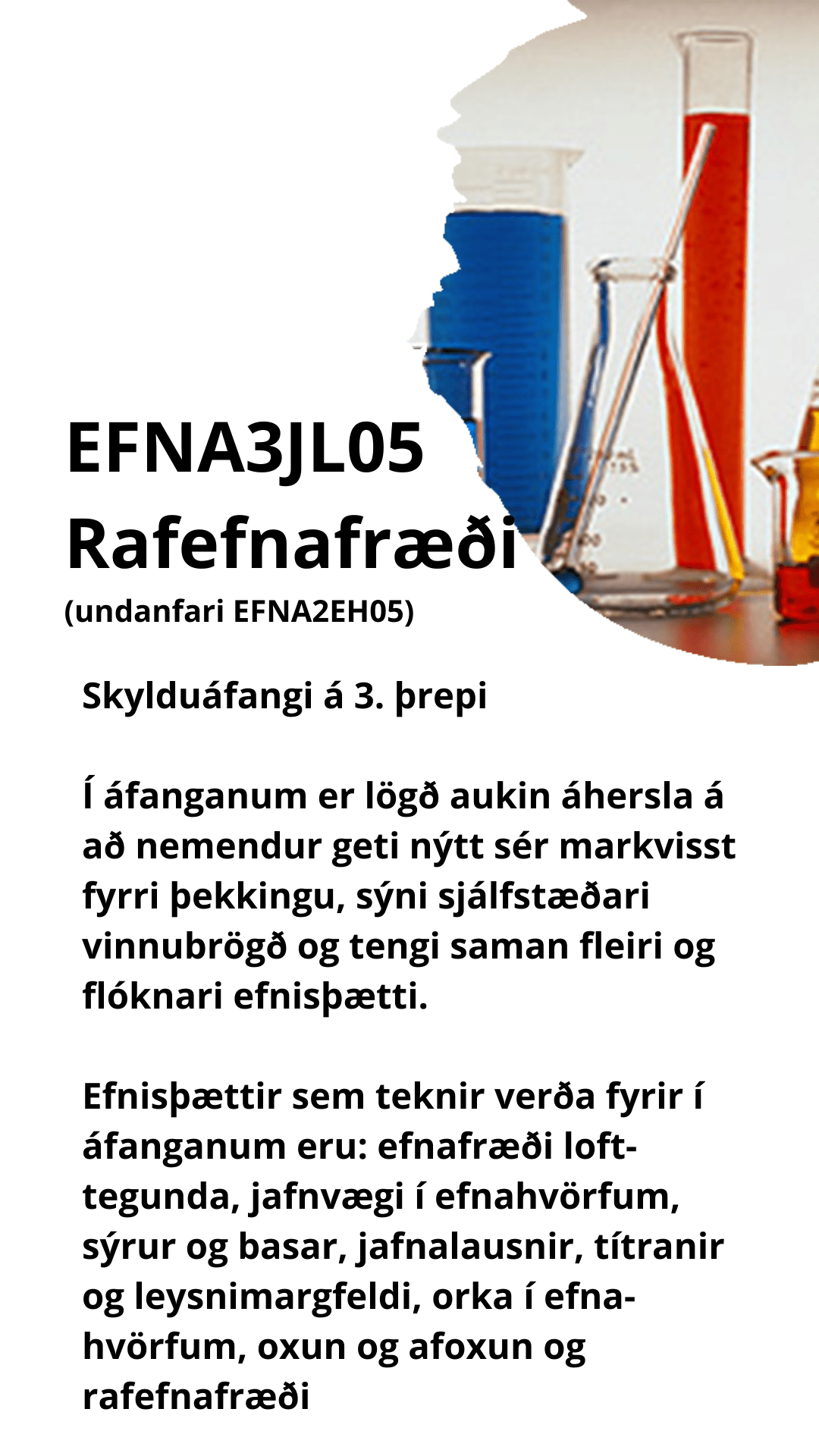 EFNA3JL05
Rafefnafræði
(undanfari EFNA2EH05)

Skylduáfangi á 3. þrepi

Í áfanganum er lögð aukin áhersla á að nemendur geti nýtt sér markvisst fyrri þekkingu, sýni sjálfstæðari vinnubrögð og tengi saman fleiri og flóknari efnisþætti.

Efnisþættir sem teknir verða fyrir í áfanganum eru: efnafræði lofttegunda, jafnvægi í efnahvörfum, sýrur og basar, jafnalausnir, títranir og leysnimargfeldi, orka í efnahvörfum, oxun og afoxun og rafefnafræði